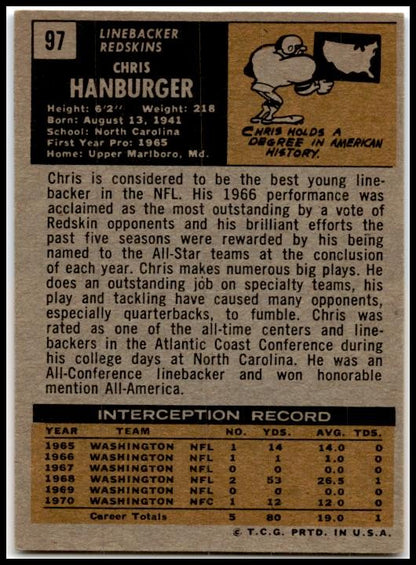 97

LINEBACKER
REDSKINS

CHRIS
HANBURGER

Height: 6'2'' Weight: 218
Born: August 13, 1941
School: North Carolina
First Year Pro: 1965
Home: Upper Marlboro, Md.

CHRIS HOLDS A DEGREE IN AMERICAN HISTORY.

Chris is considered to be the best young linebacker in the NFL. His 1966 performance was acclaimed as the most outstanding by a vote of Redskin opponents and his brilliant efforts the past five seasons were rewarded by his being named to the All-Star teams at the conclusion of each year. Chris makes numerous big plays. He does an outstanding job on specialty teams, his play and tackling have caused many opponents, especially quarterbacks, to fumble. Chris was rated as one of the all-time centers and linebackers in the Atlantic Coast Conference during his college days at North Carolina. He was an All-Conference linebacker and won honorable mention All-America.

INTERCEPTION RECORD

| YEAR | TEAM | | NO. | YDS. | AVG. | TDS. |
|---|---|---|---|---|---|---|
| 1965 | WASHINGTON | NFL | 1 | 14 | 14.0 | 0 |
| 1966 | WASHINGTON | NFL | 1 | 1 | 1.0 | 0 |
| 1967 | WASHINGTON | NFL | 0 | 0 | 0.0 | 0 |
| 1968 | WASHINGTON | NFL | 2 | 53 | 26.5 | 1 |
| 1969 | WASHINGTON | NFL | 0 | 0 | 0.0 | 0 |
| 1970 | WASHINGTON | NFC | 1 | 12 | 12.0 | 0 |
| | Career Totals | | 5 | 80 | 19.0 | 1 |

© T.C.G. PRTD. IN U.S.A.